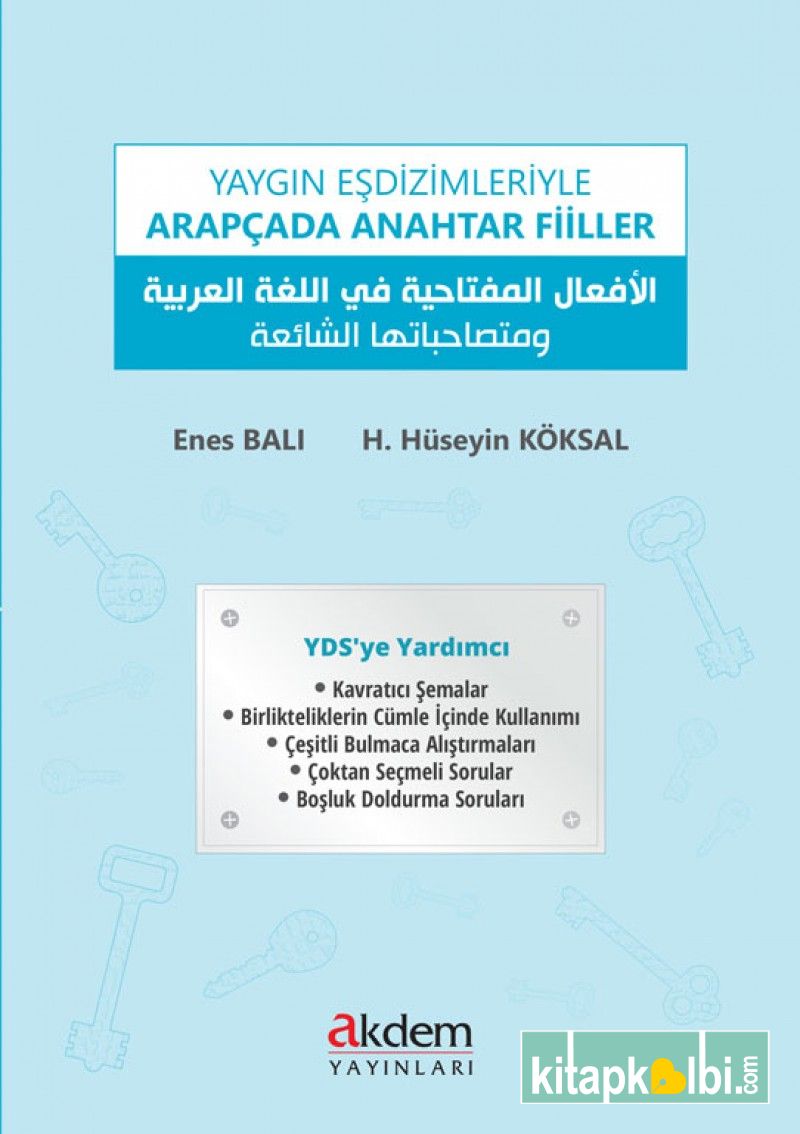 YAYGIN EŞDİZİMLERİYLE
ARAPÇADA ANAHTAR FİİLLER

الأفعال المفتاحية في اللغة العربية
ومتصاحباتها الشائعة

Enes BALI H. Hüseyin KÖKSAL

YDS'ye Yardımcı

• Kavratıcı Şemalar
• Birlikteliklerin Cümle İçinde Kullanımı
• Çeşitli Bulmaca Alıştırmaları
• Çoktan Seçmeli Sorular
• Boşluk Doldurma Soruları

akdem
YAYINLARI

kitapkalbi.com